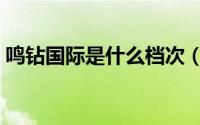 鸣钻国际是什么档次（